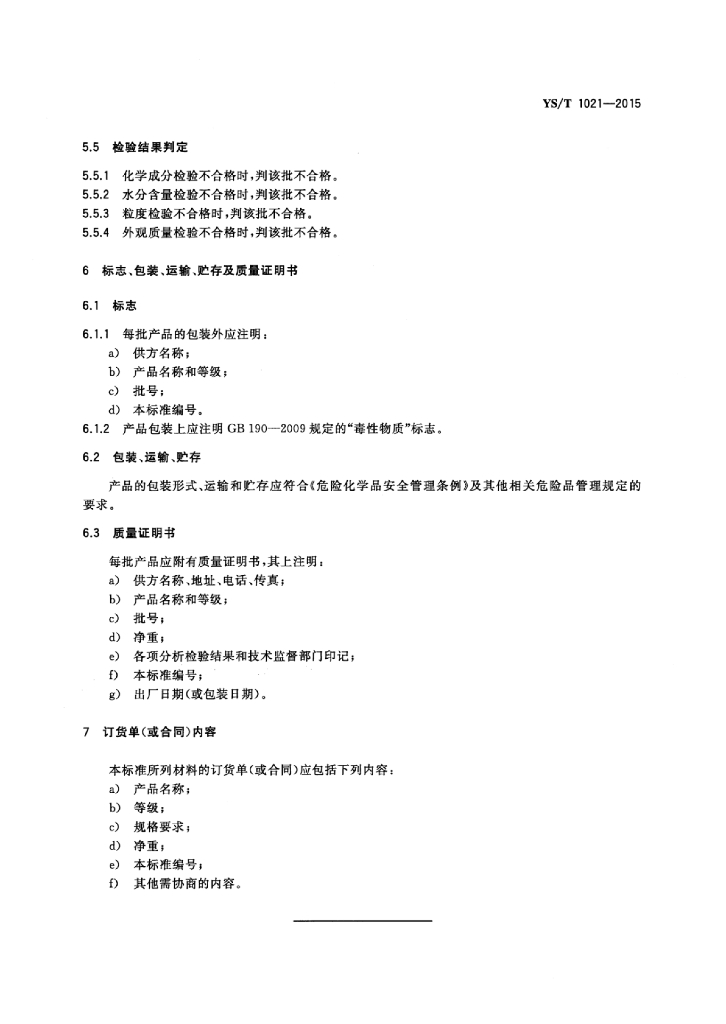 YS/T 1021—2015

5.5 检验结果判定

5.5.1 化学成分检验不合格时，判该批不合格。
5.5.2 水分含量检验不合格时，判该批不合格。
5.5.3 粒度检验不合格时，判该批不合格。
5.5.4 外观质量检验不合格时，判该批不合格。

6 标志、包装、运输、贮存及质量证明书

6.1 标志

6.1.1 每批产品的包装外应注明：
a) 供方名称；
b) 产品名称和等级；
c) 批号；
d) 本标准编号。
6.1.2 产品包装上应注明 GB 190—2009 规定的“毒性物质”标志。

6.2 包装、运输、贮存

产品的包装形式、运输和贮存应符合《危险化学品安全管理条例》及其他相关危险品管理规定的要求。

6.3 质量证明书

每批产品应附有质量证明书，其上注明：
a) 供方名称、地址、电话、传真；
b) 产品名称和等级；
c) 批号；
d) 净重；
e) 各项分析检验结果和技术监督部门印记；
f) 本标准编号；
g) 出厂日期(或包装日期)。

7 订货单(或合同)内容

本标准所列材料的订货单(或合同)应包括下列内容：
a) 产品名称；
b) 等级；
c) 规格要求；
d) 净重；
e) 本标准编号；
f) 其他需协商的内容。